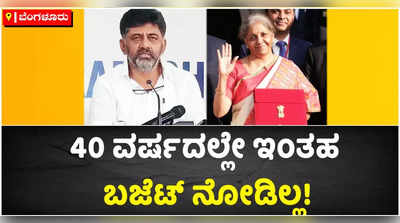 ಬೆಂಗಳೂರು

40 ವರ್ಷದಲ್ಲೇ ಇಂತಹ ಬಜೆಟ್ ನೋಡಿಲ್ಲ!